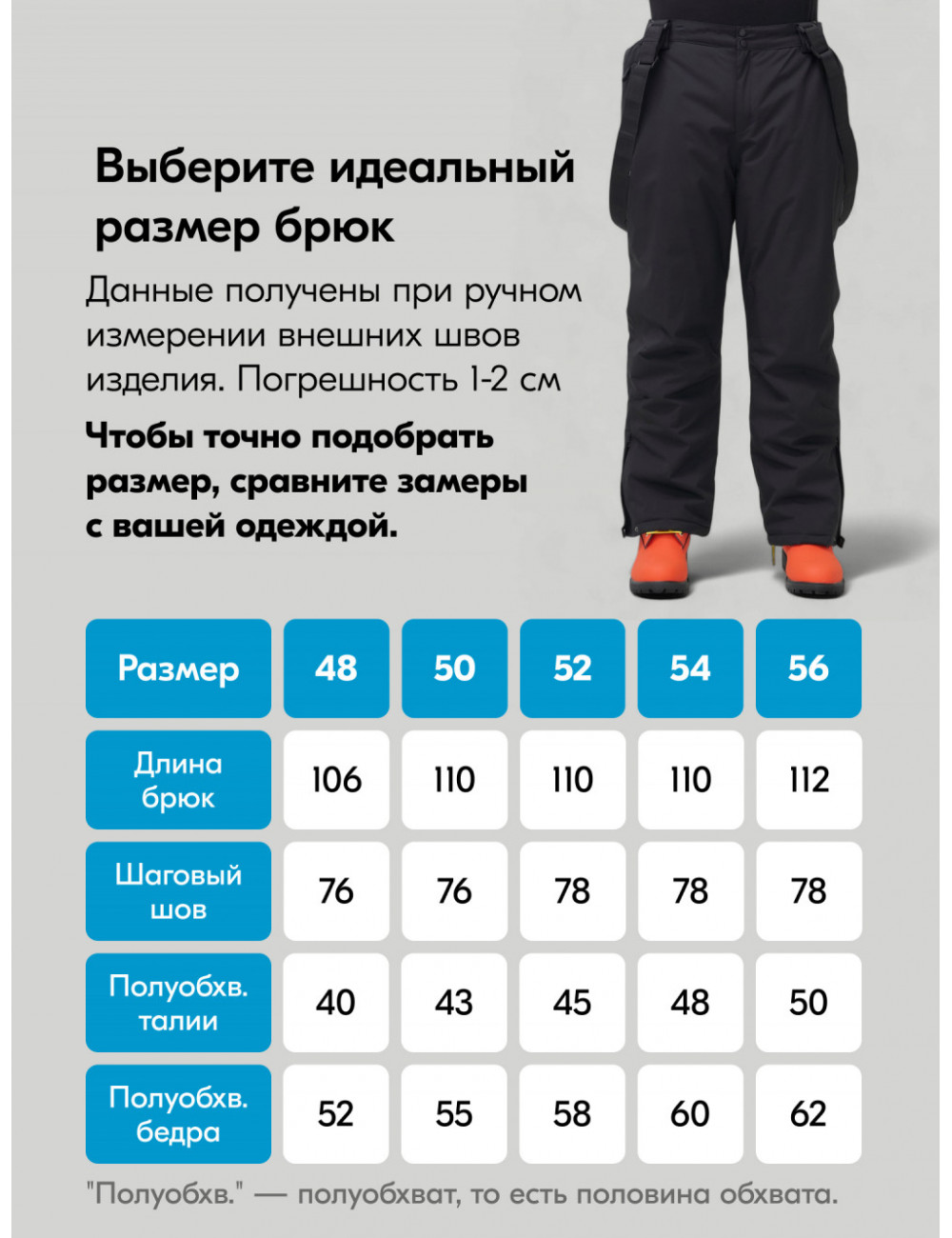 Выберите идеальный размер брюк

Данные получены при ручном измерении внешних швов изделия. Погрешность 1-2 см

Чтобы точно подобрать размер, сравните замеры с вашей одеждой.

| Размер | 48 | 50 | 52 | 54 | 56 |
|---|---|---|---|---|---|
| Длина брюк | 106 | 110 | 110 | 110 | 112 |
| Шаговый шов | 76 | 76 | 78 | 78 | 78 |
| Полуобхв. талии | 40 | 43 | 45 | 48 | 50 |
| Полуобхв. бедра | 52 | 55 | 58 | 60 | 62 |

"Полуобхв." — полуобхват, то есть половина обхвата.